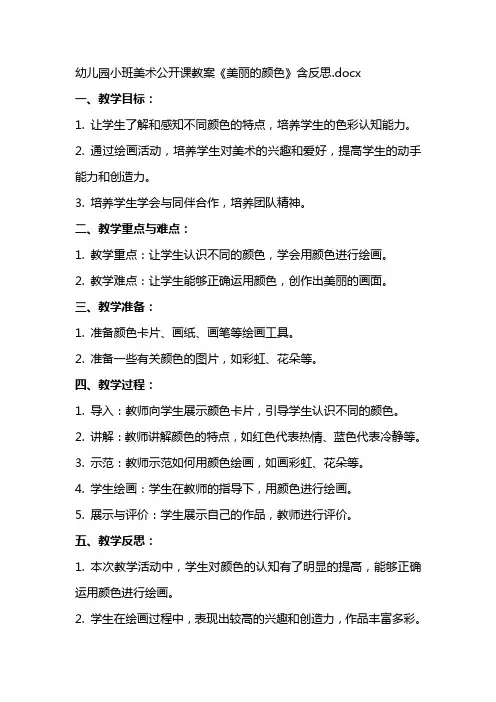 幼儿园小班美术公开课教案《美丽的颜色》含反思.docx

一、教学目标：

1. 让学生了解和感知不同颜色的特点，培养学生的色彩认知能力。

2. 通过绘画活动，培养学生对美术的兴趣和爱好，提高学生的动手能力和创造力。

3. 培养学生学会与同伴合作，培养团队精神。

二、教学重点与难点：

1. 教学重点：让学生认识不同的颜色，学会用颜色进行绘画。

2. 教学难点：让学生能够正确运用颜色，创作出美丽的画面。

三、教学准备：

1. 准备颜色卡片、画纸、画笔等绘画工具。

2. 准备一些有关颜色的图片，如彩虹、花朵等。

四、教学过程：

1. 导入：教师向学生展示颜色卡片，引导学生认识不同的颜色。

2. 讲解：教师讲解颜色的特点，如红色代表热情、蓝色代表冷静等。

3. 示范：教师示范如何用颜色绘画，如画彩虹、花朵等。

4. 学生绘画：学生在教师的指导下，用颜色进行绘画。

5. 展示与评价：学生展示自己的作品，教师进行评价。

五、教学反思：

1. 本次教学活动中，学生对颜色的认知有了明显的提高，能够正确运用颜色进行绘画。

2. 学生在绘画过程中，表现出较高的兴趣和创造力，作品丰富多彩。